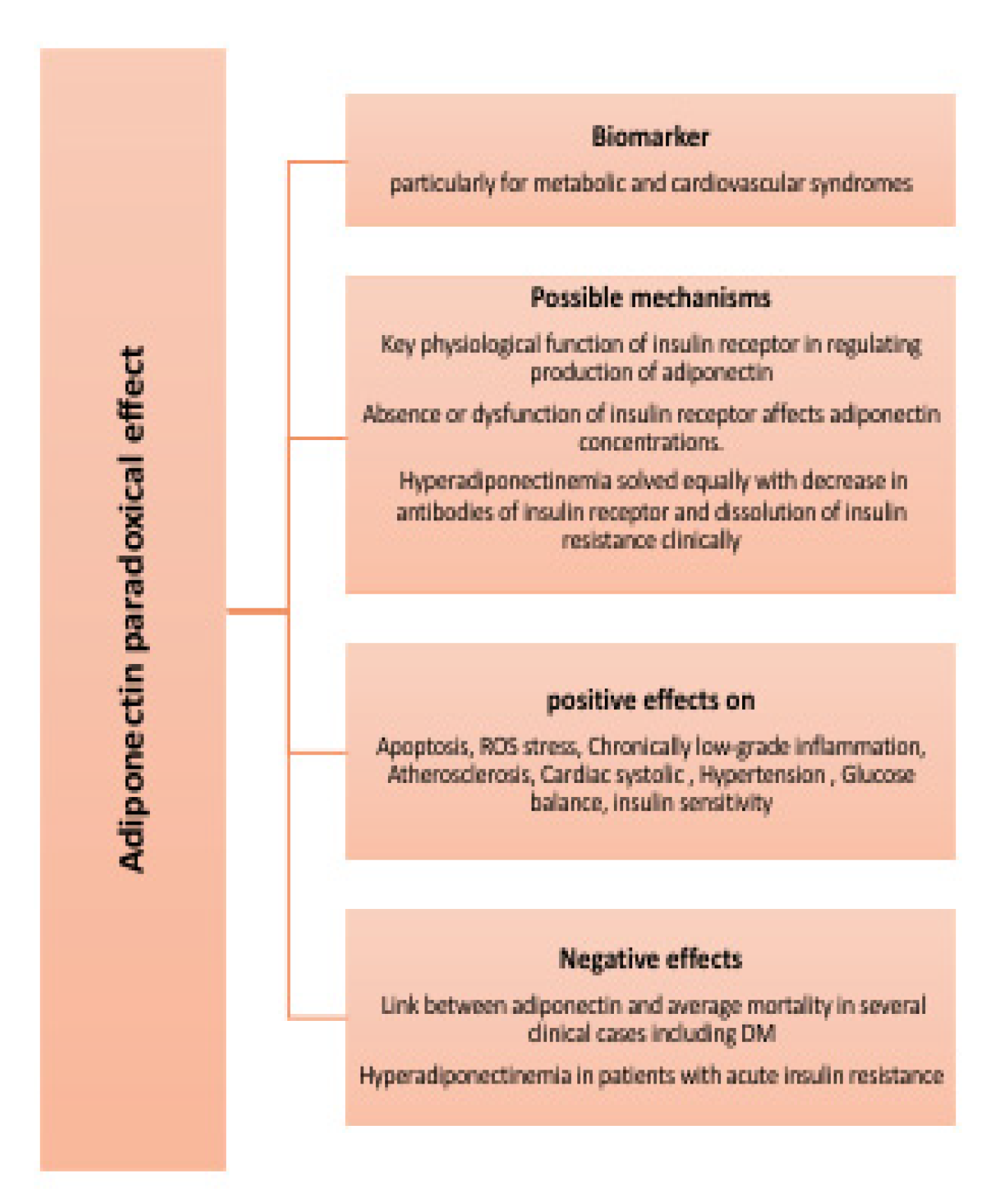 Adiponectin paradoxical effect

Biomarker

particularly for metabolic and cardiovascular syndromes

Possible mechanisms

Key physiological function of insulin receptor in regulating production of adiponectin

Absence or dysfunction of insulin receptor affects adiponectin concentrations.

Hyperadiponectinemia solved equally with decrease in antibodies of insulin receptor and dissolution of insulin resistance clinically

positive effects on

Apoptosis, ROS stress, Chronically low-grade inflammation, Atherosclerosis, Cardiac systolic , Hypertension , Glucose balance, insulin sensitivity

Negative effects

Link between adiponectin and average mortality in several clinical cases including DM

Hyperadiponectinemia in patients with acute insulin resistance